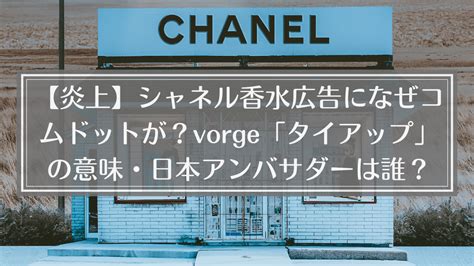 CHANEL

【炎上】シャネル香水広告になぜコムドットが？vorge「タイアップ」の意味・日本アンバサダーは誰？